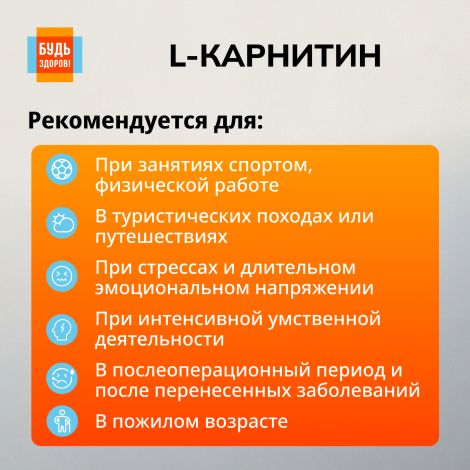 БУДЬ ЗДОРОВ!

L-КАРНИТИН

Рекомендуется для:

При занятиях спортом, физической работе

В туристических походах или путешествиях

При стрессах и длительном эмоциональном напряжении

При интенсивной умственной деятельности

В послеоперационный период и после перенесенных заболеваний

В пожилом возрасте